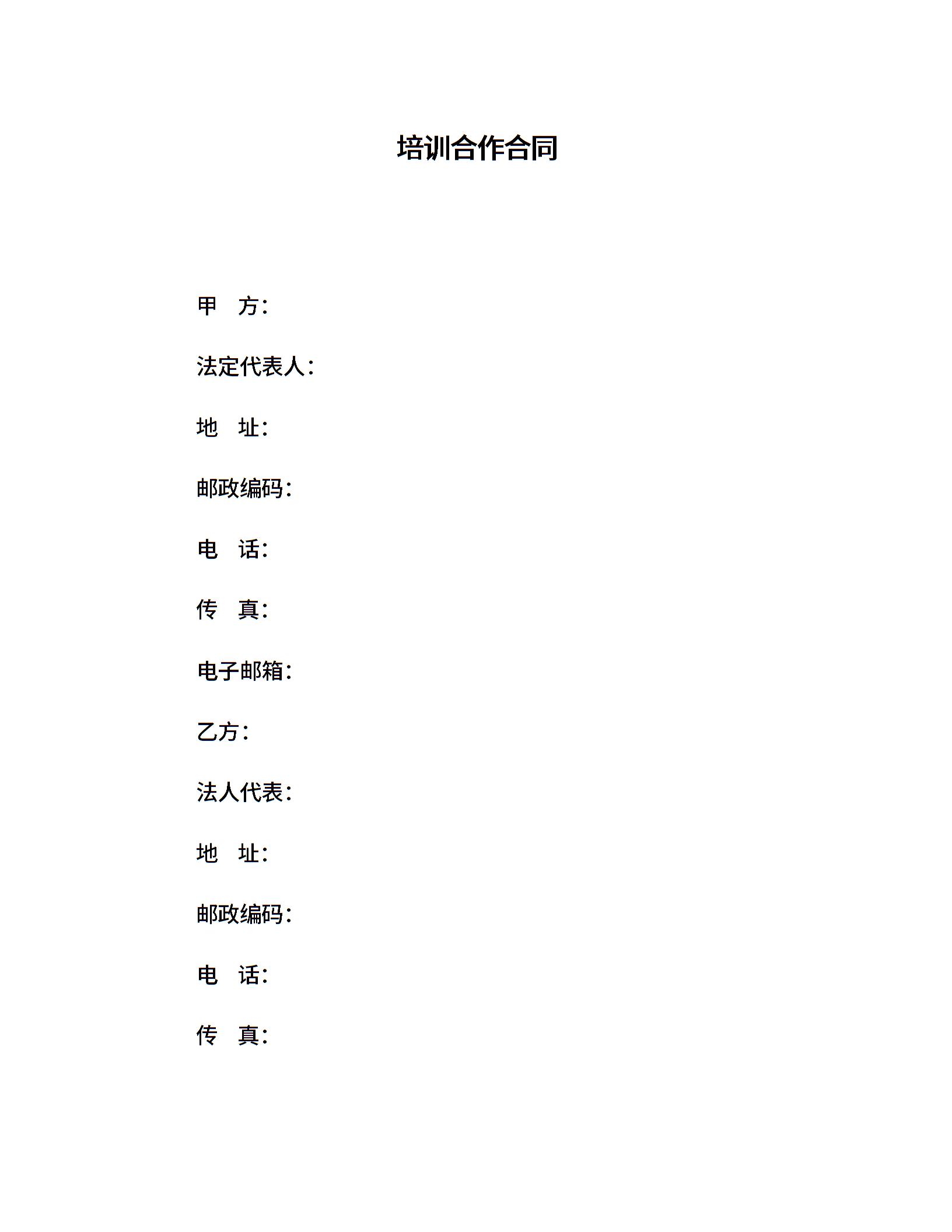 培训合作合同

甲　方：

法定代表人：

地　址：

邮政编码：

电　话：

传　真：

电子邮箱：

乙方：

法人代表：

地　址：

邮政编码：

电　话：

传　真：